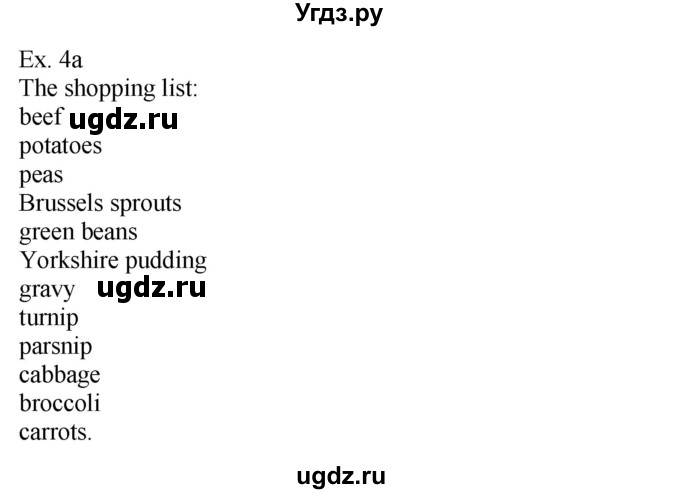 Угдз.ру

Ex. 4a
The shopping list:
beef ugdz.ru
potatoes
peas
Brussels sprouts
green beans
Yorkshire pudding
gravy ugdz.ru
turnip
parsnip
cabbage
broccoli
carrots.

ugdz.ru